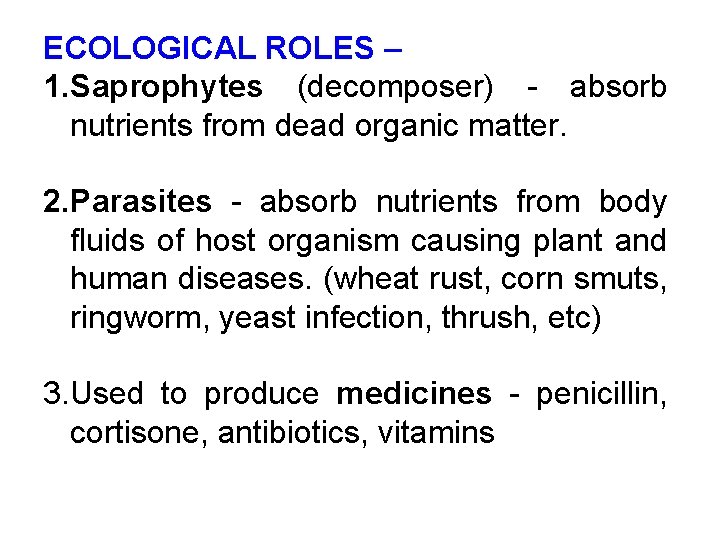 ECOLOGICAL ROLES –

1.Saprophytes (decomposer) - absorb nutrients from dead organic matter.

2.Parasites - absorb nutrients from body fluids of host organism causing plant and human diseases. (wheat rust, corn smuts, ringworm, yeast infection, thrush, etc)

3.Used to produce medicines - penicillin, cortisone, antibiotics, vitamins